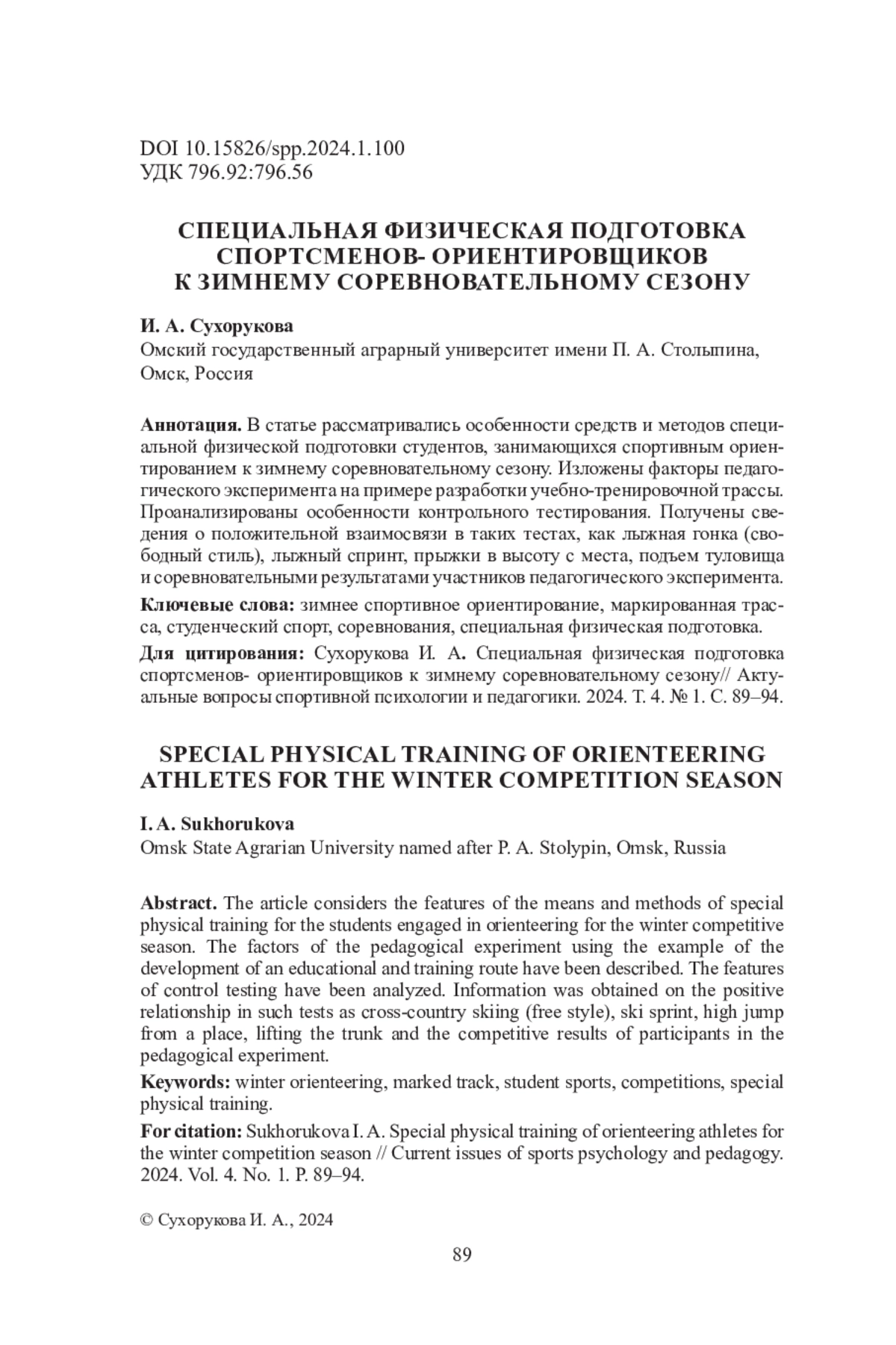 DOI 10.15826/spp.2024.1.100
УДК 796.92:796.56

СПЕЦИАЛЬНАЯ ФИЗИЧЕСКАЯ ПОДГОТОВКА СПОРТСМЕНОВ- ОРИЕНТИРОВЩИКОВ К ЗИМНЕМУ СОРЕВНОВАТЕЛЬНОМУ СЕЗОНУ

И. А. Сухорукова
Омский государственный аграрный университет имени П. А. Столыпина, Омск, Россия

Аннотация. В статье рассматривались особенности средств и методов специальной физической подготовки студентов, занимающихся спортивным ориентированием к зимнему соревновательному сезону. Изложены факторы педагогического эксперимента на примере разработки учебно-тренировочной трассы. Проанализированы особенности контрольного тестирования. Получены сведения о положительной взаимосвязи в таких тестах, как лыжная гонка (свободный стиль), лыжный спринт, прыжки в высоту с места, подъем туловища и соревновательными результатами участников педагогического эксперимента.

Ключевые слова: зимнее спортивное ориентирование, маркированная трасса, студенческий спорт, соревнования, специальная физическая подготовка.

Для цитирования: Сухорукова И. А. Специальная физическая подготовка спортсменов- ориентировщиков к зимнему соревновательному сезону// Актуальные вопросы спортивной психологии и педагогики. 2024. Т. 4. № 1. С. 89–94.

SPECIAL PHYSICAL TRAINING OF ORIENTEERING ATHLETES FOR THE WINTER COMPETITION SEASON

I. A. Sukhorukova
Omsk State Agrarian University named after P. A. Stolypin, Omsk, Russia

Abstract. The article considers the features of the means and methods of special physical training for the students engaged in orienteering for the winter competitive season. The factors of the pedagogical experiment using the example of the development of an educational and training route have been described. The features of control testing have been analyzed. Information was obtained on the positive relationship in such tests as cross-country skiing (free style), ski sprint, high jump from a place, lifting the trunk and the competitive results of participants in the pedagogical experiment.

Keywords: winter orienteering, marked track, student sports, competitions, special physical training.

For citation: Sukhorukova I. A. Special physical training of orienteering athletes for the winter competition season // Current issues of sports psychology and pedagogy. 2024. Vol. 4. No. 1. P. 89–94.

© Сухорукова И. А., 2024

89